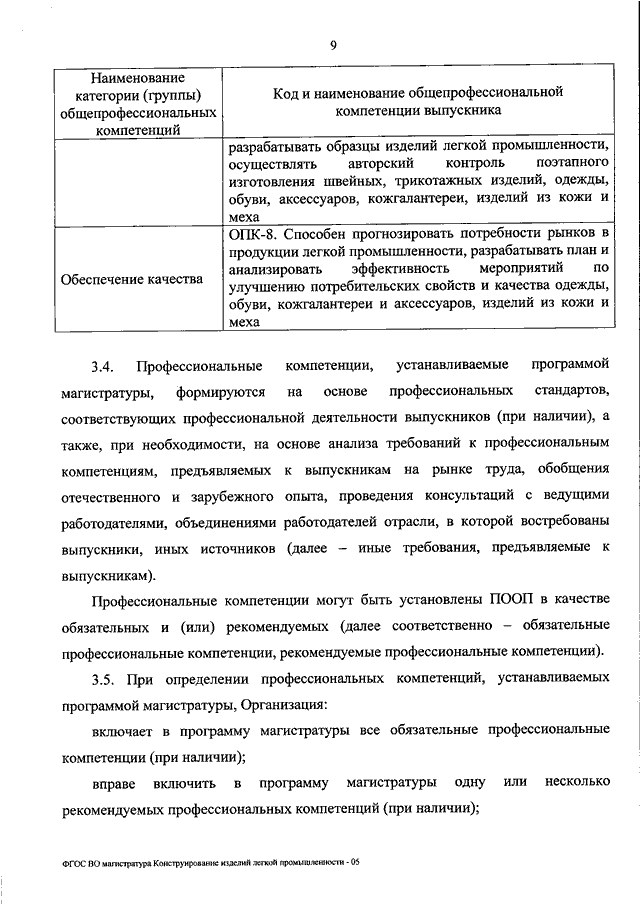 9

| Наименование категории (группы) общепрофессиональных компетенций | Код и наименование общепрофессиональной компетенции выпускника |
|---|---|
| | разрабатывать образцы изделий легкой промышленности, осуществлять авторский контроль поэтапного изготовления швейных, трикотажных изделий, одежды, обуви, аксессуаров, кожгалантереи, изделий из кожи и меха |
| Обеспечение качества | ОПК-8. Способен прогнозировать потребности рынков в продукции легкой промышленности, разрабатывать план и анализировать эффективность мероприятий по улучшению потребительских свойств и качества одежды, обуви, кожгалантереи и аксессуаров, изделий из кожи и меха |

3.4. Профессиональные компетенции, устанавливаемые программой магистратуры, формируются на основе профессиональных стандартов, соответствующих профессиональной деятельности выпускников (при наличии), а также, при необходимости, на основе анализа требований к профессиональным компетенциям, предъявляемых к выпускникам на рынке труда, обобщения отечественного и зарубежного опыта, проведения консультаций с ведущими работодателями, объединениями работодателей отрасли, в которой востребованы выпускники, иных источников (далее – иные требования, предъявляемые к выпускникам).

Профессиональные компетенции могут быть установлены ПООП в качестве обязательных и (или) рекомендуемых (далее соответственно – обязательные профессиональные компетенции, рекомендуемые профессиональные компетенции).

3.5. При определении профессиональных компетенций, устанавливаемых программой магистратуры, Организация:

включает в программу магистратуры все обязательные профессиональные компетенции (при наличии);

вправе включить в программу магистратуры одну или несколько рекомендуемых профессиональных компетенций (при наличии);

ФГОС ВО магистратура Конструирование изделий легкой промышленности - 05